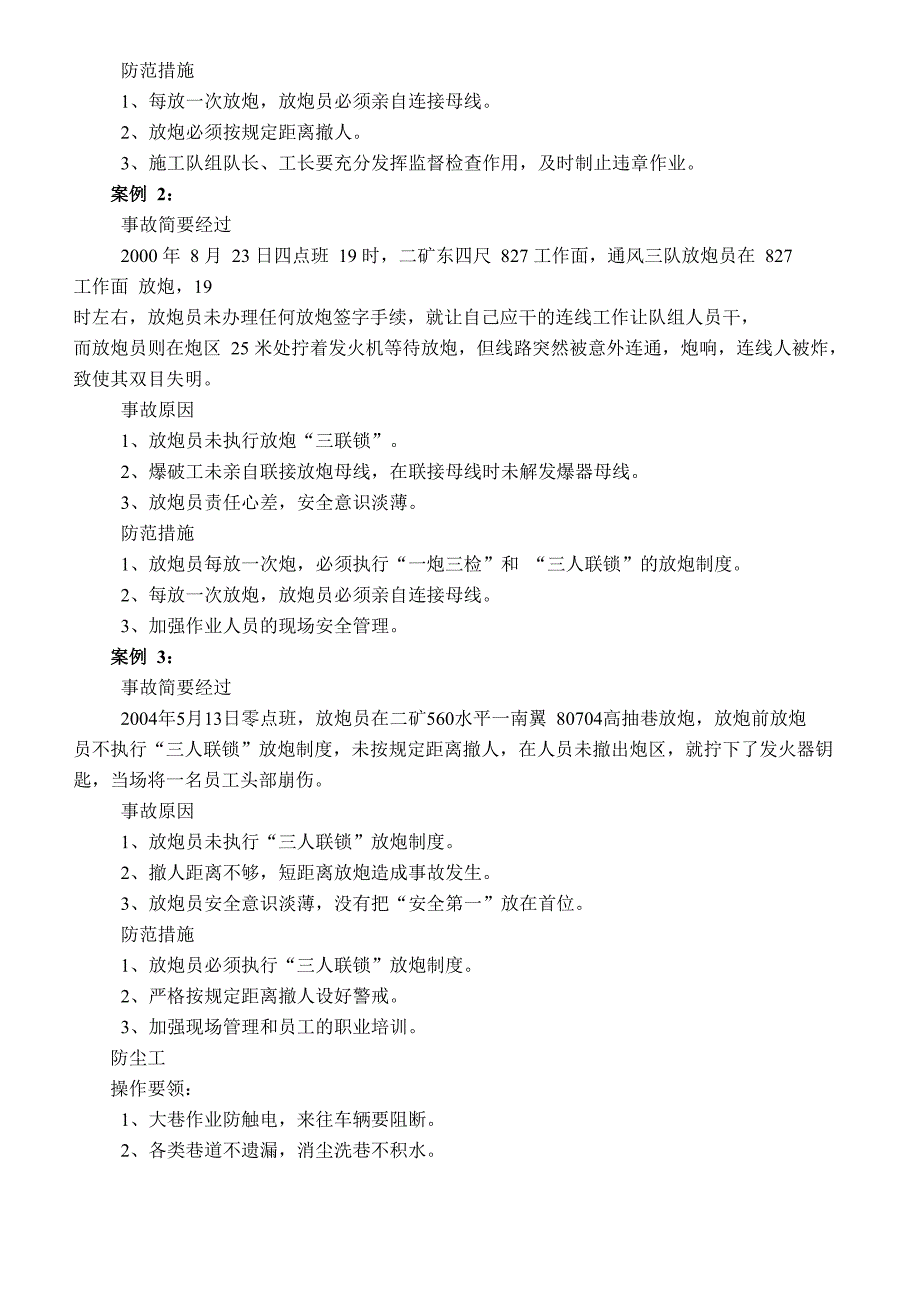 防范措施

1、每放一次放炮，放炮员必须亲自连接母线。

2、放炮必须按规定距离撤人。

3、施工队组队长、工长要充分发挥监督检查作用，及时制止违章作业。

案例 2：

事故简要经过

2000 年 8 月 23 日四点班 19 时，二矿东四尺 827 工作面，通风三队放炮员在 827 工作面 放炮，19 时左右，放炮员未办理任何放炮签字手续，就让自己应干的连线工作让队组人员干，而放炮员则在炮区 25 米处拧着发火机等待放炮，但线路突然被意外连通，炮响，连线人被炸，致使其双目失明。

事故原因

1、放炮员未执行放炮“三联锁”。

2、爆破工未亲自联接放炮母线，在联接母线时未解发爆器母线。

3、放炮员责任心差，安全意识淡薄。

防范措施

1、放炮员每放一次炮，必须执行“一炮三检”和 “三人联锁”的放炮制度。

2、每放一次放炮，放炮员必须亲自连接母线。

3、加强作业人员的现场安全管理。

案例 3：

事故简要经过

2004年5月13日零点班，放炮员在二矿560水平一南翼 80704高抽巷放炮，放炮前放炮员不执行“三人联锁”放炮制度，未按规定距离撤人，在人员未撤出炮区，就拧下了发火器钥匙，当场将一名员工头部崩伤。

事故原因

1、放炮员未执行“三人联锁”放炮制度。

2、撤人距离不够，短距离放炮造成事故发生。

3、放炮员安全意识淡薄，没有把“安全第一”放在首位。

防范措施

1、放炮员必须执行“三人联锁”放炮制度。

2、严格按规定距离撤人设好警戒。

3、加强现场管理和员工的职业培训。

防尘工

操作要领：

1、大巷作业防触电，来往车辆要阻断。

2、各类巷道不遗漏，消尘洗巷不积水。